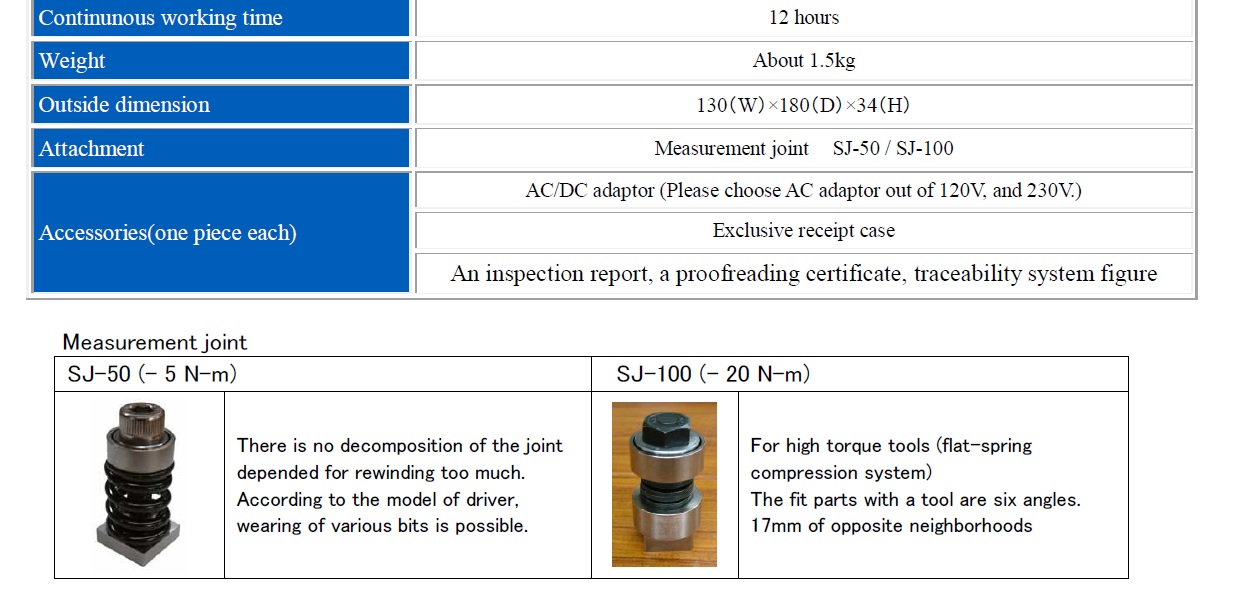 | Continunous working time | 12 hours |
|---|---|
| Weight | About 1.5kg |
| Outside dimension | 130(W)×180(D)×34(H) |
| Attachment | Measurement joint SJ-50 / SJ-100 |
| Accessories(one piece each) | AC/DC adaptor (Please choose AC adaptor out of 120V, and 230V.) |
| | Exclusive receipt case |
| | An inspection report, a proofreading certificate, traceability system figure |

Measurement joint

| SJ-50 (- 5 N-m) | | SJ-100 (- 20 N-m) | |
|---|---|---|---|
| | There is no decomposition of the joint depended for rewinding too much. According to the model of driver, wearing of various bits is possible. | | For high torque tools (flat-spring compression system) The fit parts with a tool are six angles. 17mm of opposite neighborhoods |